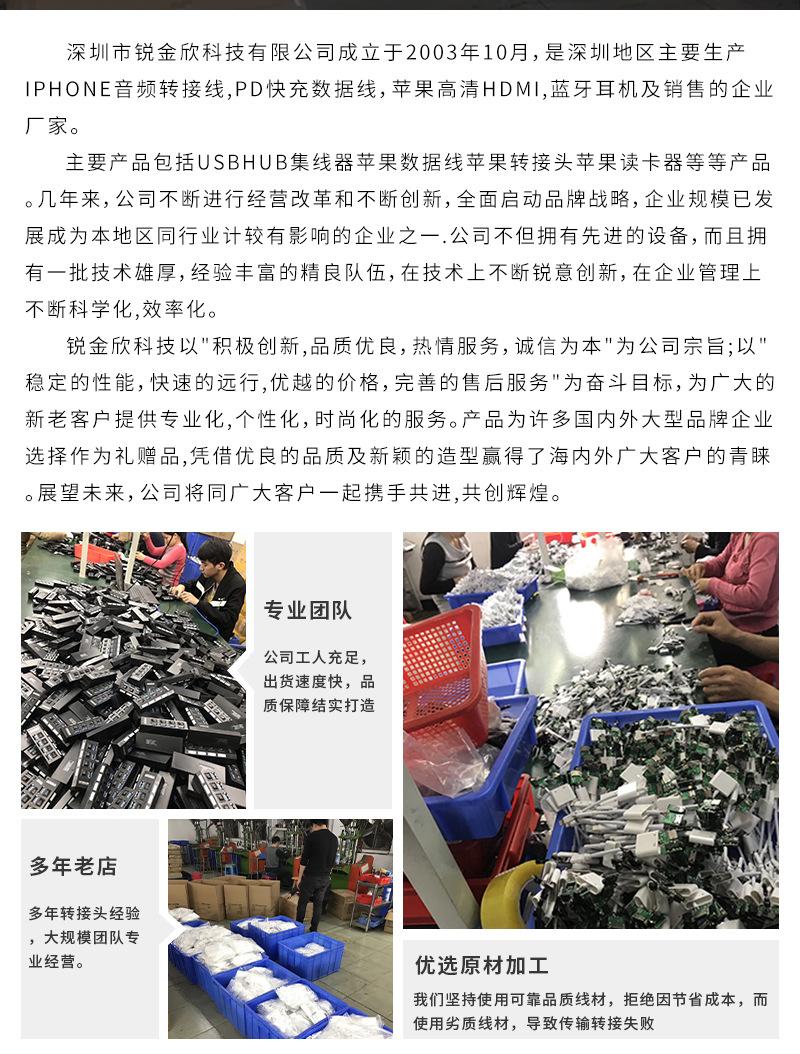 深圳市锐金欣科技有限公司成立于2003年10月，是深圳地区主要生产IPHONE音频转接线,PD快充数据线，苹果高清HDMI,蓝牙耳机及销售的企业厂家。

主要产品包括USBHUB集线器苹果数据线苹果转接头苹果读卡器等等产品。几年来，公司不断进行经营改革和不断创新，全面启动品牌战略，企业规模已发展成为本地区同行业计较有影响的企业之一.公司不但拥有先进的设备，而且拥有一批技术雄厚，经验丰富的精良队伍，在技术上不断锐意创新，在企业管理上不断科学化,效率化。

锐金欣科技以"积极创新,品质优良，热情服务，诚信为本"为公司宗旨;以"稳定的性能，快速的运行,优越的价格，完善的售后服务"为奋斗目标，为广大的新老客户提供专业化,个性化，时尚化的服务。产品为许多国内外大型品牌企业选择作为礼赠品,凭借优良的品质及新颖的造型赢得了海内外广大客户的青睐。展望未来，公司将同广大客户一起携手共进,共创辉煌。

专业团队

公司工人充足，出货速度快，品质保障结实打造

多年老店

多年转接头经验，大规模团队专业经营。

优选原材加工

我们坚持使用可靠品质线材，拒绝因节省成本，而使用劣质线材，导致传输转接失败